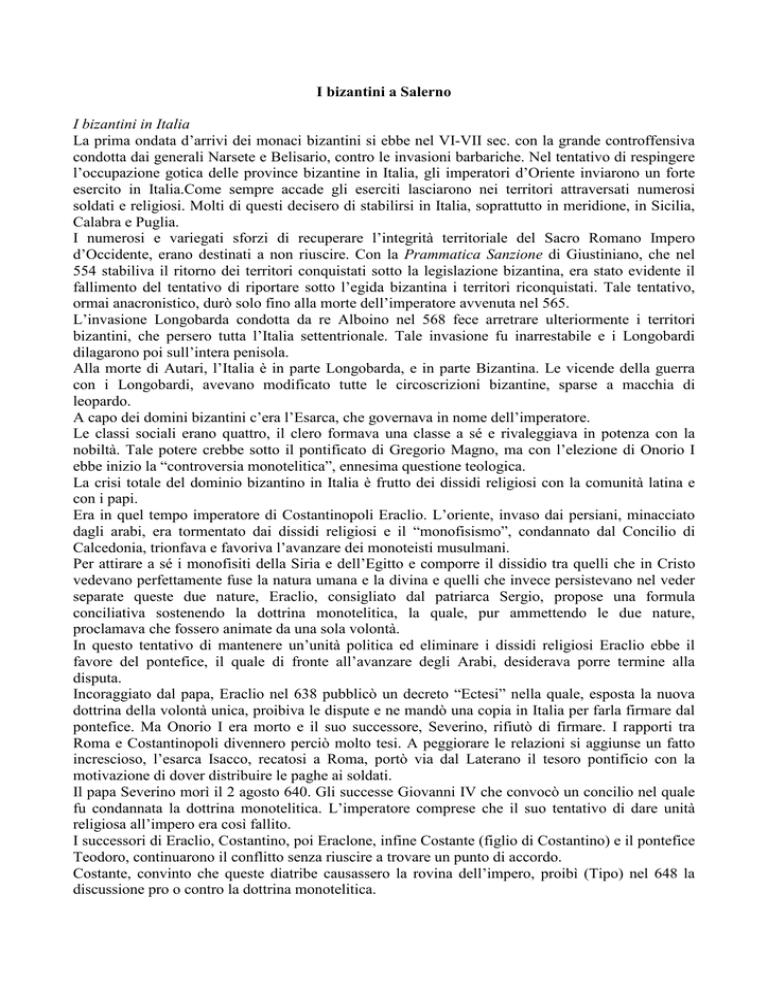 I bizantini a Salerno

I bizantini in Italia
La prima ondata d'arrivi dei monaci bizantini si ebbe nel VI-VII sec. con la grande controffensiva condotta dai generali Narsete e Belisario, contro le invasioni barbariche. Nel tentativo di respingere l'occupazione gotica delle province bizantine in Italia, gli imperatori d'Oriente inviarono un forte esercito in Italia.Come sempre accade gli eserciti lasciarono nei territori attraversati numerosi soldati e religiosi. Molti di questi decisero di stabilirsi in Italia, soprattutto in meridione, in Sicilia, Calabra e Puglia.
I numerosi e variegati sforzi di recuperare l'integrità territoriale del Sacro Romano Impero d'Occidente, erano destinati a non riuscire. Con la Prammatica Sanzione di Giustiniano, che nel 554 stabiliva il ritorno dei territori conquistati sotto la legislazione bizantina, era stato evidente il fallimento del tentativo di riportare sotto l'egida bizantina i territori riconquistati. Tale tentativo, ormai anacronistico, durò solo fino alla morte dell'imperatore avvenuta nel 565.
L'invasione Longobarda condotta da re Alboino nel 568 fece arretrare ulteriormente i territori bizantini, che persero tutta l'Italia settentrionale. Tale invasione fu inarrestabile e i Longobardi dilagarono poi sull'intera penisola.
Alla morte di Autari, l'Italia è in parte Longobarda, e in parte Bizantina. Le vicende della guerra con i Longobardi, avevano modificato tutte le circoscrizioni bizantine, sparse a macchia di leopardo.
A capo dei domini bizantini c'era l'Esarca, che governava in nome dell'imperatore.
Le classi sociali erano quattro, il clero formava una classe a sé e rivaleggiava in potenza con la nobiltà. Tale potere crebbe sotto il pontificato di Gregorio Magno, ma con l'elezione di Onorio I ebbe inizio la "controversia monotelitica", ennesima questione teologica.
La crisi totale del dominio bizantino in Italia è frutto dei dissidi religiosi con la comunità latina e con i papi.
Era in quel tempo imperatore di Costantinopoli Eraclio. L'oriente, invaso dai persiani, minacciato dagli arabi, era tormentato dai dissidi religiosi e il "monofisismo", condannato dal Concilio di Calcedonia, trionfava e favoriva l'avanzare dei monoteisti musulmani.
Per attirare a sé i monofisiti della Siria e dell'Egitto e comporre il dissidio tra quelli che in Cristo vedevano perfettamente fuse la natura umana e la divina e quelli che invece persistevano nel veder separate queste due nature, Eraclio, consigliato dal patriarca Sergio, propose una formula conciliativa sostenendo la dottrina monotelitica, la quale, pur ammettendo le due nature, proclamava che fossero animate da una sola volontà.
In questo tentativo di mantenere un'unità politica ed eliminare i dissidi religiosi Eraclio ebbe il favore del pontefice, il quale di fronte all'avanzare degli Arabi, desiderava porre termine alla disputa.
Incoraggiato dal papa, Eraclio nel 638 pubblicò un decreto "Ectesi" nella quale, esposta la nuova dottrina della volontà unica, proibiva le dispute e ne mandò una copia in Italia per farla firmare dal pontefice. Ma Onorio I era morto e il suo successore, Severino, rifiutò di firmare. I rapporti tra Roma e Costantinopoli divennero perciò molto tesi. A peggiorare le relazioni si aggiunse un fatto increscioso, l'esarca Isacco, recatosi a Roma, portò via dal Laterano il tesoro pontificio con la motivazione di dover distribuire le paghe ai soldati.
Il papa Severino morì il 2 agosto 640. Gli successe Giovanni IV che convocò un concilio nel quale fu condannata la dottrina monotelitica. L'imperatore comprese che il suo tentativo di dare unità religiosa all'impero era così fallito.
I successori di Eraclio, Costantino, poi Eraclone, infine Costante (figlio di Costantino) e il pontefice Teodoro, continuarono il conflitto senza riuscire a trovare un punto di accordo.
Costante, convinto che queste diatribe causassero la rovina dell'impero, proibì (Tipo) nel 648 la discussione pro o contro la dottrina monotelitica.